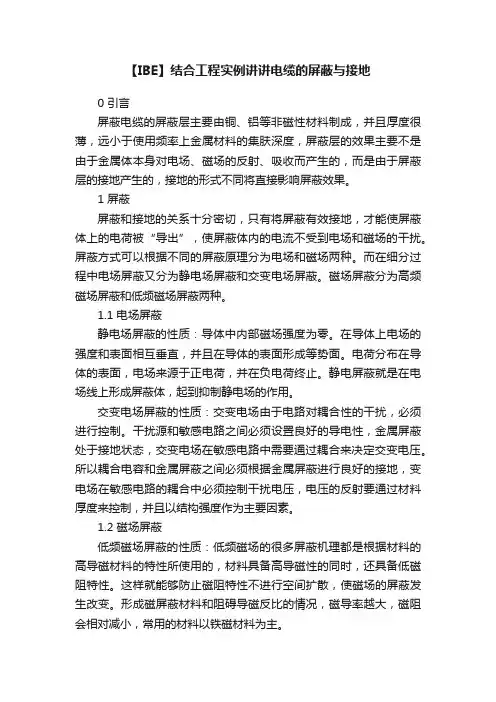 【IBE】结合工程实例讲讲电缆的屏蔽与接地

0 引言

屏蔽电缆的屏蔽层主要由铜、铝等非磁性材料制成，并且厚度很薄，远小于使用频率上金属材料的集肤深度，屏蔽层的效果主要不是由于金属体本身对电场、磁场的反射、吸收而产生的，而是由于屏蔽层的接地产生的，接地的形式不同将直接影响屏蔽效果。

1 屏蔽

屏蔽和接地的关系十分密切，只有将屏蔽有效接地，才能使屏蔽体上的电荷被“导出”，使屏蔽体内的电流不受到电场和磁场的干扰。屏蔽方式可以根据不同的屏蔽原理分为电场和磁场两种。而在细分过程中电场屏蔽又分为静电场屏蔽和交变电场屏蔽。磁场屏蔽分为高频磁场屏蔽和低频磁场屏蔽两种。

1.1 电场屏蔽

静电场屏蔽的性质：导体中内部磁场强度为零。在导体上电场的强度和表面相互垂直，并且在导体的表面形成等势面。电荷分布在导体的表面，电场来源于正电荷，并在负电荷终止。静电屏蔽就是在电场线上形成屏蔽体，起到抑制静电场的作用。

交变电场屏蔽的性质：交变电场由于电路对耦合性的干扰，必须进行控制。干扰源和敏感电路之间必须设置良好的导电性，金属屏蔽处于接地状态，交变电场在敏感电路中需要通过耦合来决定交变电压。所以耦合电容和金属屏蔽之间必须根据金属屏蔽进行良好的接地，变电场在敏感电路的耦合中必须控制干扰电压，电压的反射要通过材料厚度来控制，并且以结构强度作为主要因素。

1.2 磁场屏蔽

低频磁场屏蔽的性质：低频磁场的很多屏蔽机理都是根据材料的高导磁材料的特性所使用的，材料具备高导磁性的同时，还具备低磁阻特性。这样就能够防止磁阻特性不进行空间扩散，使磁场的屏蔽发生改变。形成磁屏蔽材料和阻碍导磁反比的情况，磁导率越大，磁阻会相对减小，常用的材料以铁磁材料为主。